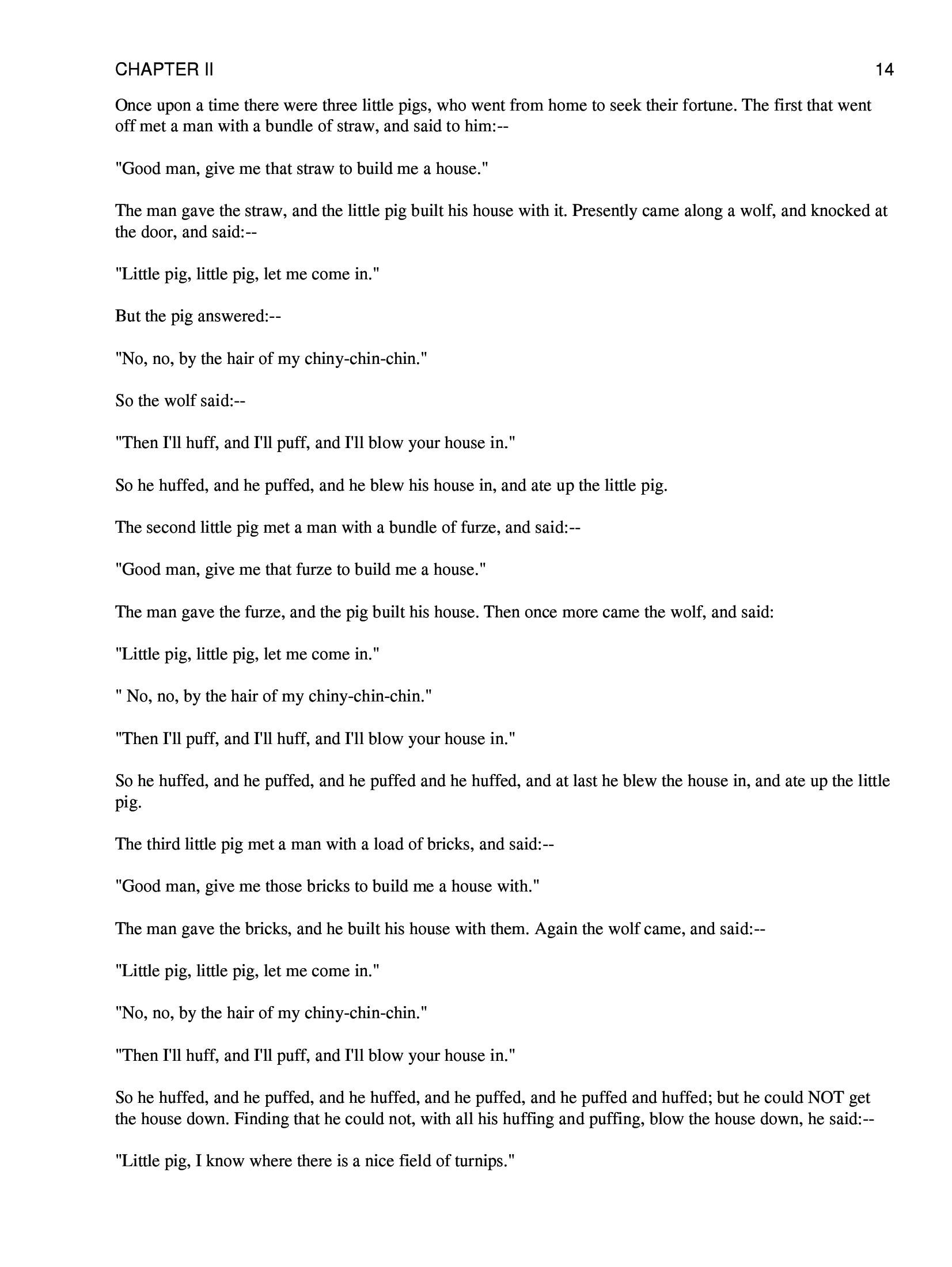 CHAPTER II 14

Once upon a time there were three little pigs, who went from home to seek their fortune. The first that went off met a man with a bundle of straw, and said to him:--

"Good man, give me that straw to build me a house."

The man gave the straw, and the little pig built his house with it. Presently came along a wolf, and knocked at the door, and said:--

"Little pig, little pig, let me come in."

But the pig answered:--

"No, no, by the hair of my chiny-chin-chin."

So the wolf said:--

"Then I'll huff, and I'll puff, and I'll blow your house in."

So he huffed, and he puffed, and he blew his house in, and ate up the little pig.

The second little pig met a man with a bundle of furze, and said:--

"Good man, give me that furze to build me a house."

The man gave the furze, and the pig built his house. Then once more came the wolf, and said:

"Little pig, little pig, let me come in."

" No, no, by the hair of my chiny-chin-chin."

"Then I'll puff, and I'll huff, and I'll blow your house in."

So he huffed, and he puffed, and he puffed and he huffed, and at last he blew the house in, and ate up the little pig.

The third little pig met a man with a load of bricks, and said:--

"Good man, give me those bricks to build me a house with."

The man gave the bricks, and he built his house with them. Again the wolf came, and said:--

"Little pig, little pig, let me come in."

"No, no, by the hair of my chiny-chin-chin."

"Then I'll huff, and I'll puff, and I'll blow your house in."

So he huffed, and he puffed, and he huffed, and he puffed, and he puffed and huffed; but he could NOT get the house down. Finding that he could not, with all his huffing and puffing, blow the house down, he said:--

"Little pig, I know where there is a nice field of turnips."